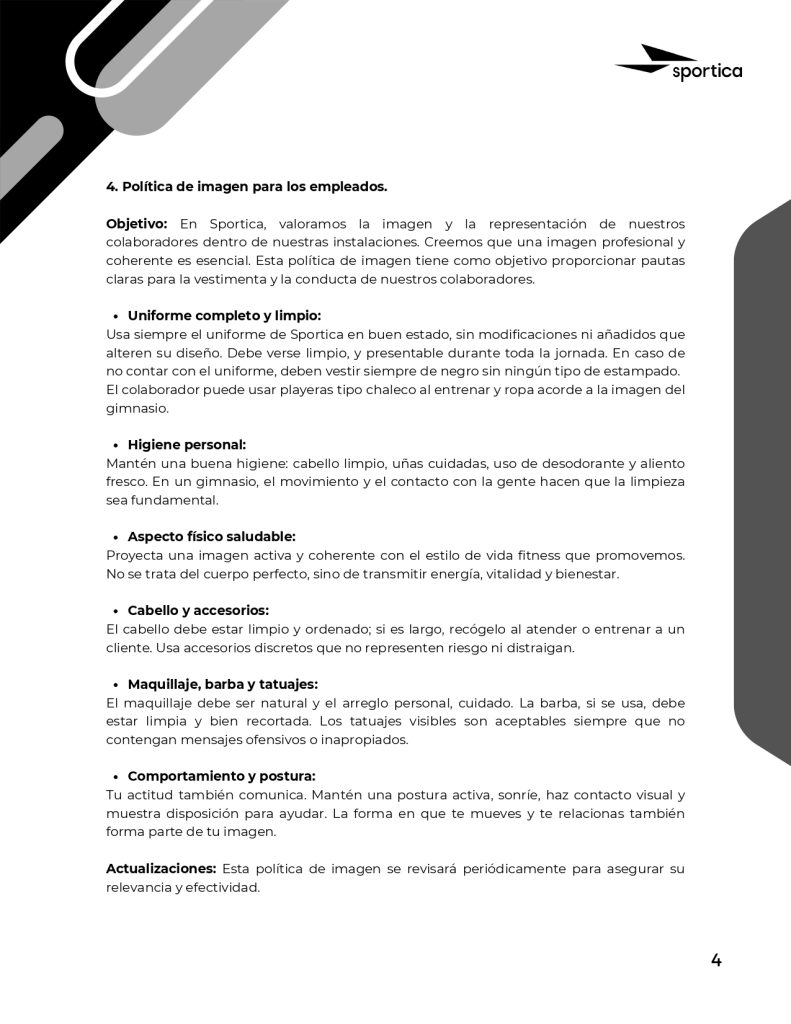 sportica

4. Política de imagen para los empleados.

Objetivo: En Sportica, valoramos la imagen y la representación de nuestros colaboradores dentro de nuestras instalaciones. Creemos que una imagen profesional y coherente es esencial. Esta política de imagen tiene como objetivo proporcionar pautas claras para la vestimenta y la conducta de nuestros colaboradores.

• Uniforme completo y limpio:
Usa siempre el uniforme de Sportica en buen estado, sin modificaciones ni añadidos que alteren su diseño. Debe verse limpio, y presentable durante toda la jornada. En caso de no contar con el uniforme, deben vestir siempre de negro sin ningún tipo de estampado. El colaborador puede usar playeras tipo chaleco al entrenar y ropa acorde a la imagen del gimnasio.

• Higiene personal:
Mantén una buena higiene: cabello limpio, uñas cuidadas, uso de desodorante y aliento fresco. En un gimnasio, el movimiento y el contacto con la gente hacen que la limpieza sea fundamental.

• Aspecto físico saludable:
Proyecta una imagen activa y coherente con el estilo de vida fitness que promovemos. No se trata del cuerpo perfecto, sino de transmitir energía, vitalidad y bienestar.

• Cabello y accesorios:
El cabello debe estar limpio y ordenado; si es largo, recógelo al atender o entrenar a un cliente. Usa accesorios discretos que no representen riesgo ni distraigan.

• Maquillaje, barba y tatuajes:
El maquillaje debe ser natural y el arreglo personal, cuidado. La barba, si se usa, debe estar limpia y bien recortada. Los tatuajes visibles son aceptables siempre que no contengan mensajes ofensivos o inapropiados.

• Comportamiento y postura:
Tu actitud también comunica. Mantén una postura activa, sonríe, haz contacto visual y muestra disposición para ayudar. La forma en que te mueves y te relacionas también forma parte de tu imagen.

Actualizaciones: Esta política de imagen se revisará periódicamente para asegurar su relevancia y efectividad.

4